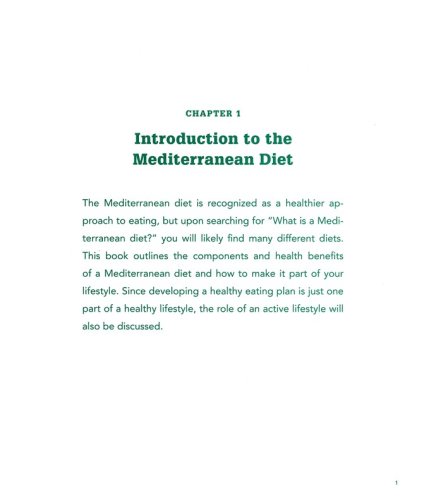 CHAPTER 1

Introduction to the Mediterranean Diet

The Mediterranean diet is recognized as a healthier approach to eating, but upon searching for "What is a Mediterranean diet?" you will likely find many different diets. This book outlines the components and health benefits of a Mediterranean diet and how to make it part of your lifestyle. Since developing a healthy eating plan is just one part of a healthy lifestyle, the role of an active lifestyle will also be discussed.

1